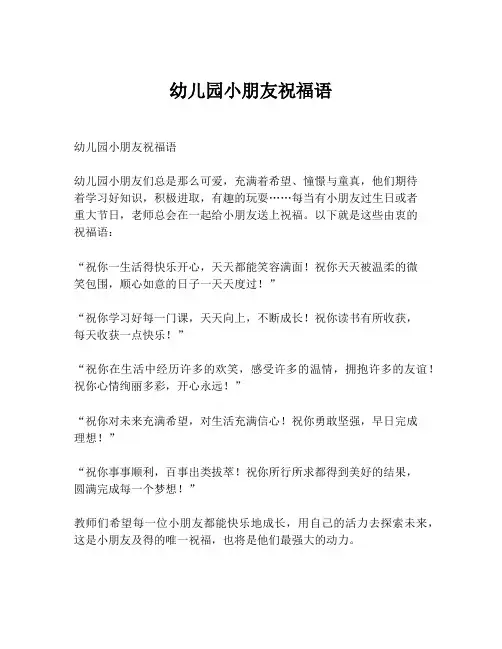 幼儿园小朋友祝福语

幼儿园小朋友祝福语

幼儿园小朋友们总是那么可爱，充满着希望、憧憬与童真，他们期待着学习好知识，积极进取，有趣的玩耍……每当有小朋友过生日或者重大节日，老师总会在一起给小朋友送上祝福。以下就是这些由衷的祝福语：

“祝你一生活得快乐开心，天天都能笑容满面！祝你天天被温柔的微笑包围，顺心如意的日子一天天度过！”

“祝你学习好每一门课，天天向上，不断成长！祝你读书有所收获，每天收获一点快乐！”

“祝你在生活中经历许多的欢笑，感受许多的温情，拥抱许多的友谊！祝你心情绚丽多彩，开心永远！”

“祝你对未来充满希望，对生活充满信心！祝你勇敢坚强，早日完成理想！”

“祝你事事顺利，百事出类拔萃！祝你所行所求都得到美好的结果，圆满完成每一个梦想！”

教师们希望每一位小朋友都能快乐地成长，用自己的活力去探索未来，这是小朋友及得的唯一祝福，也将是他们最强大的动力。